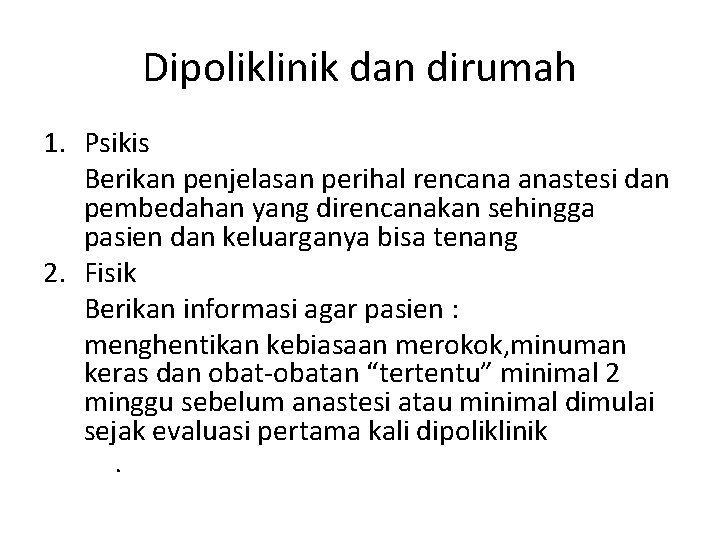 Dipoliklinik dan dirumah

1. Psikis

Berikan penjelasan perihal rencana anastesi dan pembedahan yang direncanakan sehingga pasien dan keluarganya bisa tenang

2. Fisik

Berikan informasi agar pasien :

menghentikan kebiasaan merokok,minuman keras dan obat-obatan “tertentu” minimal 2 minggu sebelum anastesi atau minimal dimulai sejak evaluasi pertama kali dipoliklinik

.